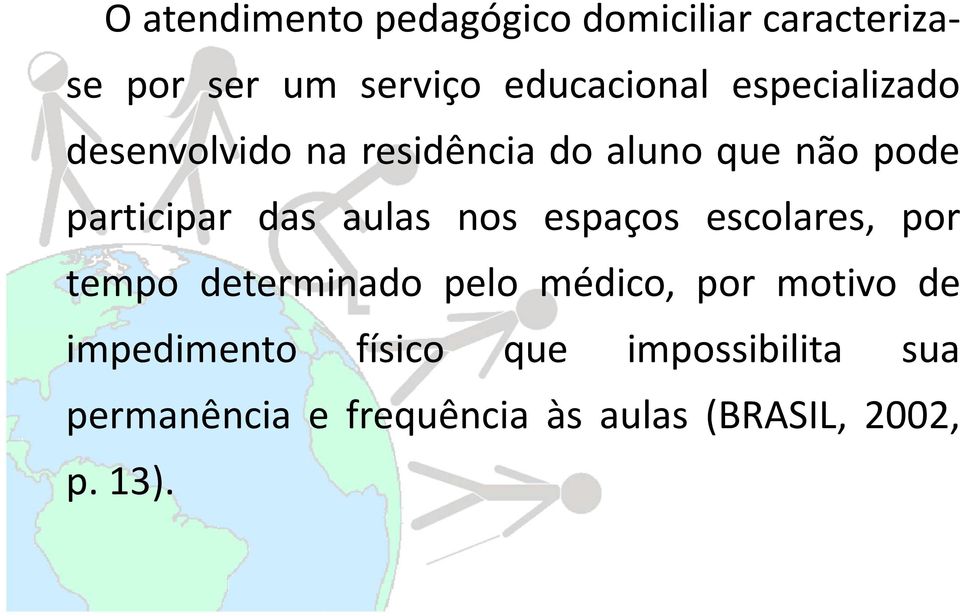 O atendimento pedagógico domiciliar caracteriza-se por ser um serviço educacional especializado desenvolvido na residência do aluno que não pode participar das aulas nos espaços escolares, por tempo determinado pelo médico, por motivo de impedimento físico que impossibilita sua permanência e frequência às aulas (BRASIL, 2002, p. 13).